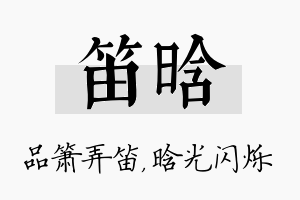 笛晗

品箫弄笛，晗光闪烁